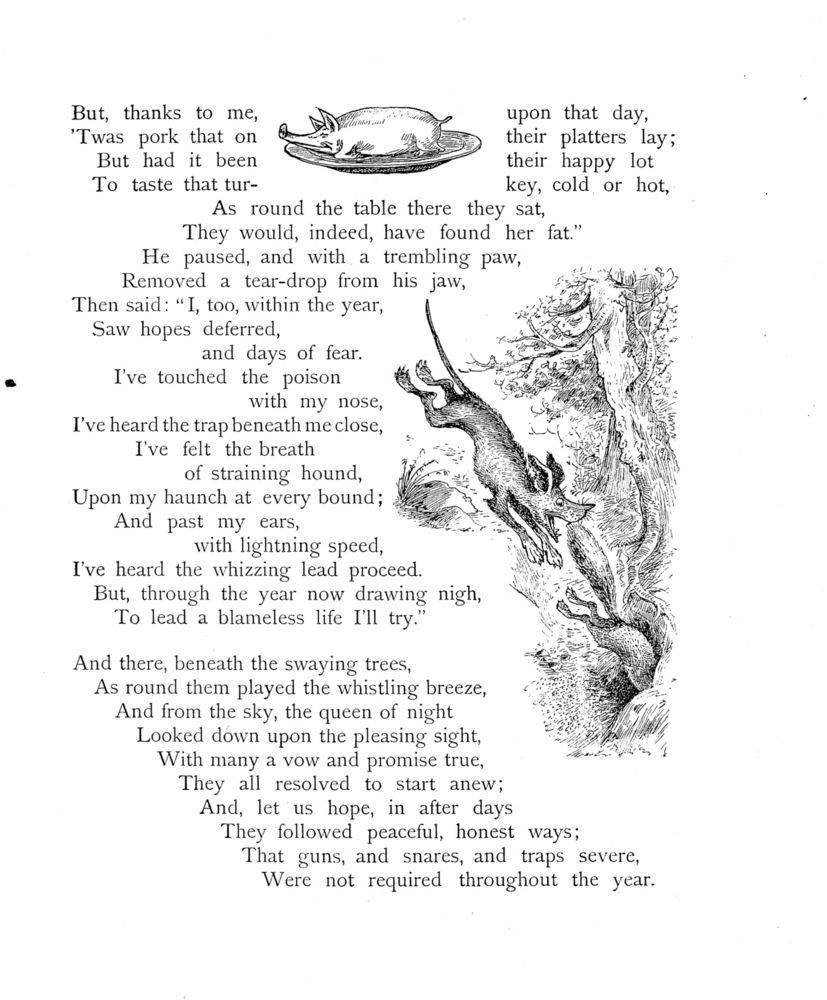 But, thanks to me, upon that day,
'Twas pork that on their platters lay;
But had it been their happy lot
To taste that turkey, cold or hot,
As round the table there they sat,
They would, indeed, have found her fat."
He paused, and with a trembling paw,
Removed a tear-drop from his jaw,
Then said: "I, too, within the year,
Saw hopes deferred,
and days of fear.
I've touched the poison
with my nose,
I've heard the trap beneath me close,
I've felt the breath
of straining hound,
Upon my haunch at every bound;
And past my ears,
with lightning speed,
I've heard the whizzing lead proceed.
But, through the year now drawing nigh,
To lead a blameless life I'll try."

And there, beneath the swaying trees,
As round them played the whistling breeze,
And from the sky, the queen of night
Looked down upon the pleasing sight,
With many a vow and promise true,
They all resolved to start anew;
And, let us hope, in after days
They followed peaceful, honest ways;
That guns, and snares, and traps severe,
Were not required throughout the year.